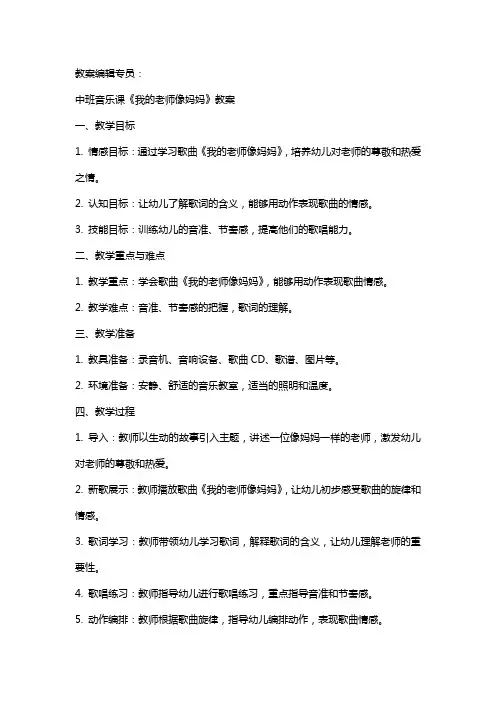 教案编辑专员：

中班音乐课《我的老师像妈妈》教案

一、教学目标

1. 情感目标：通过学习歌曲《我的老师像妈妈》，培养幼儿对老师的尊敬和热爱之情。

2. 认知目标：让幼儿了解歌词的含义，能够用动作表现歌曲的情感。

3. 技能目标：训练幼儿的音准、节奏感，提高他们的歌唱能力。

二、教学重点与难点

1. 教学重点：学会歌曲《我的老师像妈妈》，能够用动作表现歌曲情感。

2. 教学难点：音准、节奏感的把握，歌词的理解。

三、教学准备

1. 教具准备：录音机、音响设备、歌曲 CD、歌谱、图片等。

2. 环境准备：安静、舒适的音乐教室，适当的照明和温度。

四、教学过程

1. 导入：教师以生动的故事引入主题，讲述一位像妈妈一样的老师，激发幼儿对老师的尊敬和热爱。

2. 新歌展示：教师播放歌曲《我的老师像妈妈》，让幼儿初步感受歌曲的旋律和情感。

3. 歌词学习：教师带领幼儿学习歌词，解释歌词的含义，让幼儿理解老师的重要性。

4. 歌唱练习：教师指导幼儿进行歌唱练习，重点指导音准和节奏感。

5. 动作编排：教师根据歌曲旋律，指导幼儿编排动作，表现歌曲情感。